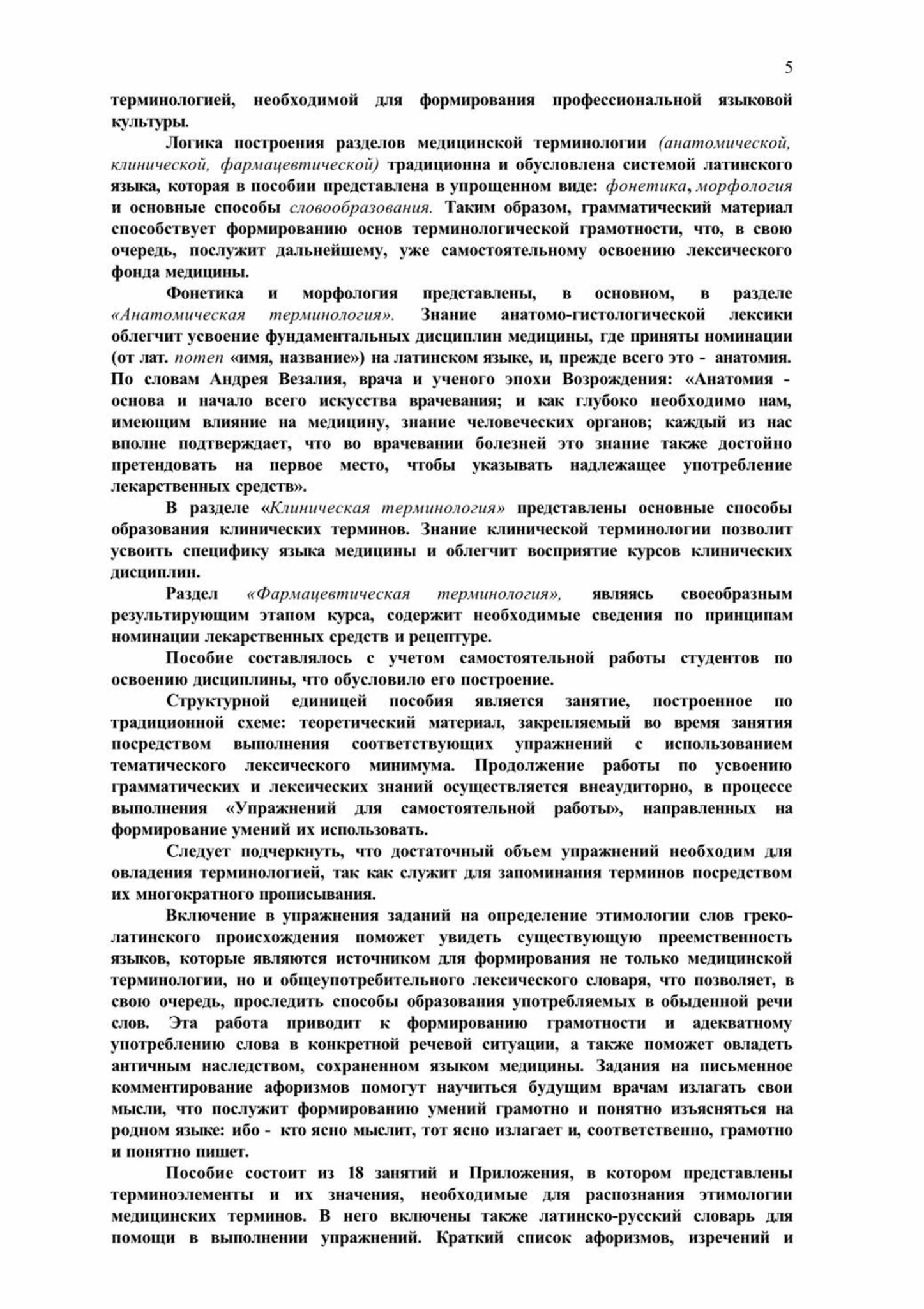 5

терминологией, необходимой для формирования профессиональной языковой культуры.

Логика построения разделов медицинской терминологии (анатомической, клинической, фармацевтической) традиционна и обусловлена системой латинского языка, которая в пособии представлена в упрощенном виде: фонетика, морфология и основные способы словообразования. Таким образом, грамматический материал способствует формированию основ терминологической грамотности, что, в свою очередь, послужит дальнейшему, уже самостоятельному освоению лексического фонда медицины.

Фонетика и морфология представлены, в основном, в разделе «Анатомическая терминология». Знание анатомо-гистологической лексики облегчит усвоение фундаментальных дисциплин медицины, где приняты номинации (от лат. nomen «имя, название») на латинском языке, и, прежде всего это - анатомия. По словам Андрея Везалия, врача и ученого эпохи Возрождения: «Анатомия - основа и начало всего искусства врачевания; и как глубоко необходимо нам, имеющим влияние на медицину, знание человеческих органов; каждый из нас вполне подтверждает, что во врачевании болезней это знание также достойно претендовать на первое место, чтобы указывать надлежащее употребление лекарственных средств».

В разделе «Клиническая терминология» представлены основные способы образования клинических терминов. Знание клинической терминологии позволит усвоить специфику языка медицины и облегчит восприятие курсов клинических дисциплин.

Раздел «Фармацевтическая терминология», являясь своеобразным результирующим этапом курса, содержит необходимые сведения по принципам номинации лекарственных средств и рецептуре.

Пособие составлялось с учетом самостоятельной работы студентов по освоению дисциплины, что обусловило его построение.

Структурной единицей пособия является занятие, построенное по традиционной схеме: теоретический материал, закрепляемый во время занятия посредством выполнения соответствующих упражнений с использованием тематического лексического минимума. Продолжение работы по усвоению грамматических и лексических знаний осуществляется внеаудиторно, в процессе выполнения «Упражнений для самостоятельной работы», направленных на формирование умений их использовать.

Следует подчеркнуть, что достаточный объем упражнений необходим для овладения терминологией, так как служит для запоминания терминов посредством их многократного прописывания.

Включение в упражнения заданий на определение этимологии слов греко-латинского происхождения поможет увидеть существующую преемственность языков, которые являются источником для формирования не только медицинской терминологии, но и общеупотребительного лексического словаря, что позволяет, в свою очередь, проследить способы образования употребляемых в обыденной речи слов. Эта работа приводит к формированию грамотности и адекватному употреблению слова в конкретной речевой ситуации, а также поможет овладеть античным наследством, сохраненном языком медицины. Задания на письменное комментирование афоризмов помогут научиться будущим врачам излагать свои мысли, что послужит формированию умений грамотно и понятно изъясняться на родном языке: ибо - кто ясно мыслит, тот ясно излагает и, соответственно, грамотно и понятно пишет.

Пособие состоит из 18 занятий и Приложения, в котором представлены терминоэлементы и их значения, необходимые для распознания этимологии медицинских терминов. В него включены также латинско-русский словарь для помощи в выполнении упражнений. Краткий список афоризмов, изречений и